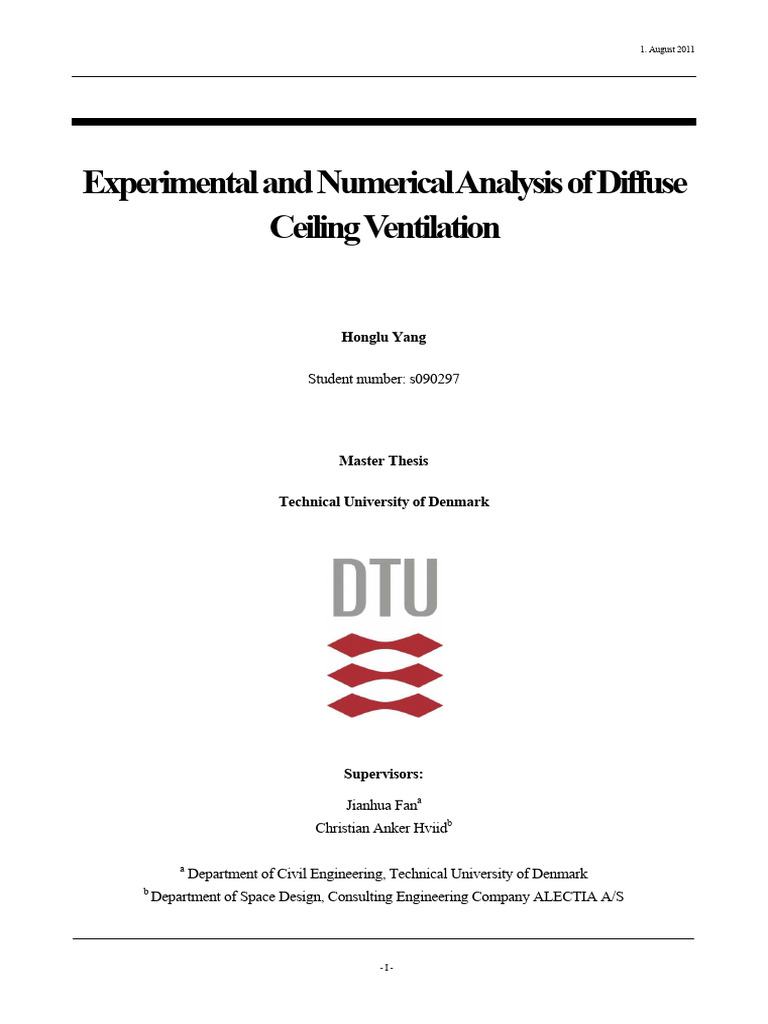 1. August 2011

Experimental and Numerical Analysis of Diffuse Ceiling Ventilation

Honglu Yang

Student number: s090297

Master Thesis

Technical University of Denmark

DTU

Supervisors:

Jianhua Fan$^a$
Christian Anker Hviid$^b$

$^a$ Department of Civil Engineering, Technical University of Denmark
$^b$ Department of Space Design, Consulting Engineering Company ALECTIA A/S

-1-